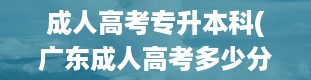 成人高考专升本科(
广东成人高考多少分